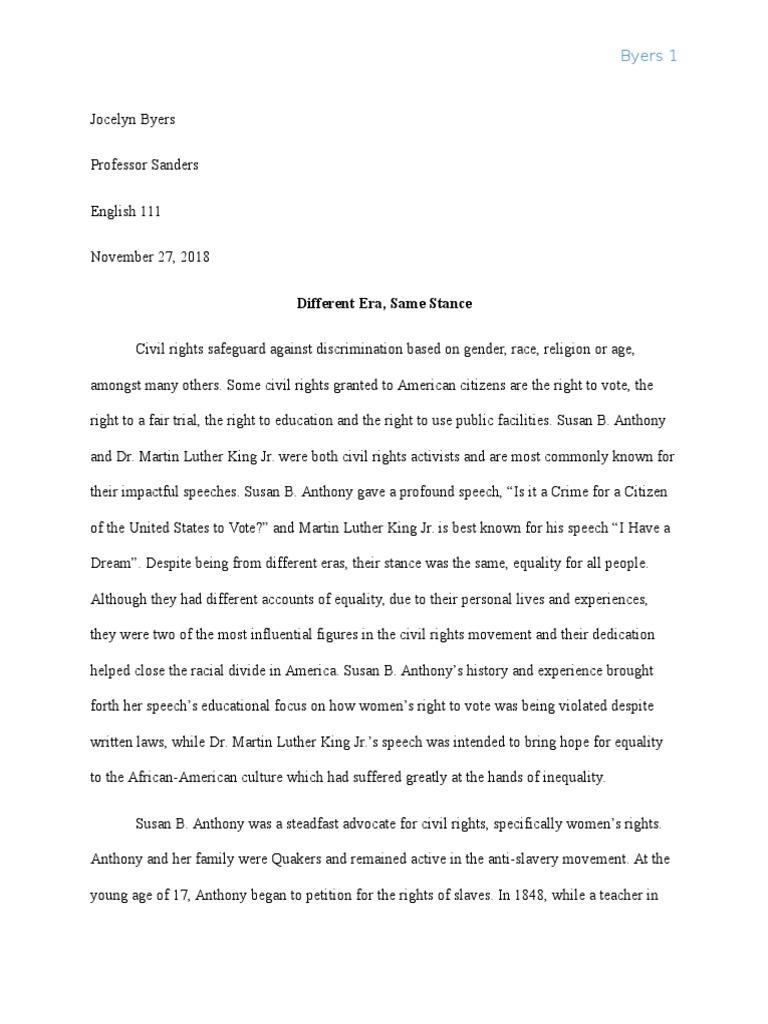 Byers 1

Jocelyn Byers

Professor Sanders

English 111

November 27, 2018

Different Era, Same Stance

Civil rights safeguard against discrimination based on gender, race, religion or age, amongst many others. Some civil rights granted to American citizens are the right to vote, the right to a fair trial, the right to education and the right to use public facilities. Susan B. Anthony and Dr. Martin Luther King Jr. were both civil rights activists and are most commonly known for their impactful speeches. Susan B. Anthony gave a profound speech, “Is it a Crime for a Citizen of the United States to Vote?” and Martin Luther King Jr. is best known for his speech “I Have a Dream”. Despite being from different eras, their stance was the same, equality for all people. Although they had different accounts of equality, due to their personal lives and experiences, they were two of the most influential figures in the civil rights movement and their dedication helped close the racial divide in America. Susan B. Anthony’s history and experience brought forth her speech’s educational focus on how women’s right to vote was being violated despite written laws, while Dr. Martin Luther King Jr.’s speech was intended to bring hope for equality to the African-American culture which had suffered greatly at the hands of inequality.

Susan B. Anthony was a steadfast advocate for civil rights, specifically women’s rights. Anthony and her family were Quakers and remained active in the anti-slavery movement. At the young age of 17, Anthony began to petition for the rights of slaves. In 1848, while a teacher in